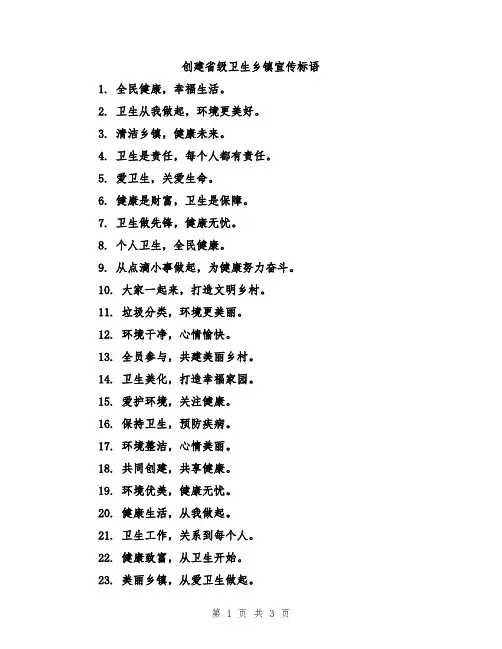 创建省级卫生乡镇宣传标语

1. 全民健康，幸福生活。

2. 卫生从我做起，环境更美好。

3. 清洁乡镇，健康未来。

4. 卫生是责任，每个人都有责任。

5. 爱卫生，关爱生命。

6. 健康是财富，卫生是保障。

7. 卫生做先锋，健康无忧。

8. 个人卫生，全民健康。

9. 从点滴小事做起，为健康努力奋斗。

10. 大家一起来，打造文明乡村。

11. 垃圾分类，环境更美丽。

12. 环境干净，心情愉快。

13. 全员参与，共建美丽乡村。

14. 卫生美化，打造幸福家园。

15. 爱护环境，关注健康。

16. 保持卫生，预防疾病。

17. 环境整洁，心情美丽。

18. 共同创建，共享健康。

19. 环境优美，健康无忧。

20. 健康生活，从我做起。

21. 卫生工作，关系到每个人。

22. 健康致富，从卫生开始。

23. 美丽乡镇，从爱卫生做起。

第 1 页 共 3 页